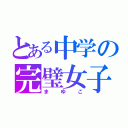 とある中学の
完璧女子
まゆこ